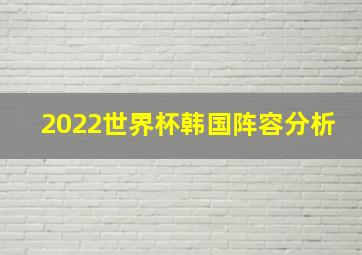 2022世界杯韩国阵容分析